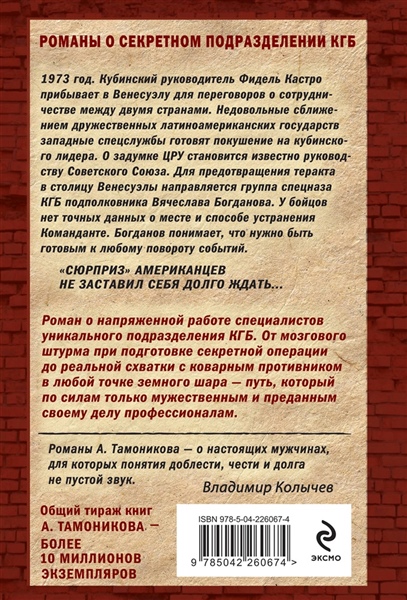 РОМАНЫ О СЕКРЕТНОМ ПОДРАЗДЕЛЕНИИ КГБ

1973 год. Кубинский руководитель Фидель Кастро прибывает в Венесуэлу для переговоров о сотрудничестве между двумя странами. Недовольные сближением дружественных латиноамериканских государств западные спецслужбы готовят покушение на кубинского лидера. О задумке ЦРУ становится известно руководству Советского Союза. Для предотвращения теракта в столицу Венесуэлы направляется группа спецназа КГБ подполковника Вячеслава Богданова. У бойцов нет точных данных о месте и способе устранения Команданте. Богданов понимает, что нужно быть готовым к любому повороту событий.

«СЮРПРИЗ» АМЕРИКАНЦЕВ НЕ ЗАСТАВИЛ СЕБЯ ДОЛГО ЖДАТЬ...

Роман о напряженной работе специалистов уникального подразделения КГБ. От мозгового штурма при подготовке секретной операции до реальной схватки с коварным противником в любой точке земного шара — путь, который по силам только мужественным и преданным своему делу профессионалам.

Романы А. Тамоникова — о настоящих мужчинах, для которых понятия доблести, чести и долга не пустой звук.

Владимир Колычев

Общий тираж книг А. ТАМОНИКОВА — БОЛЕЕ 10 МИЛЛИОНОВ ЭКЗЕМПЛЯРОВ

ISBN 978-5-04-226067-4

9 785042 260674 >

ЭКСМО